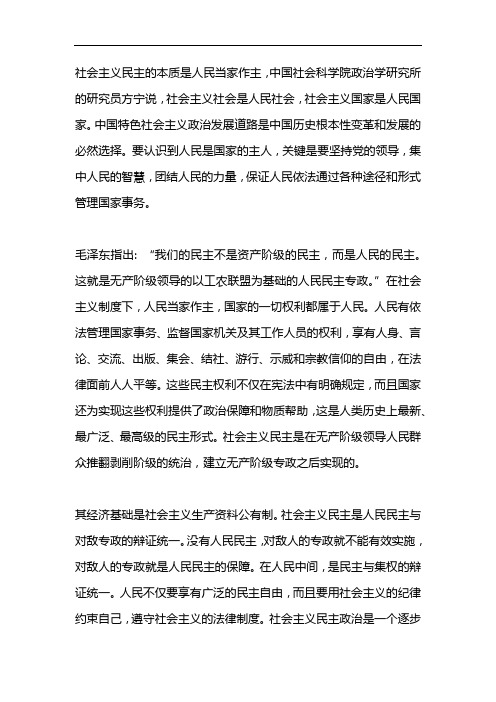 社会主义民主的本质是人民当家作主，中国社会科学院政治学研究所的研究员方宁说，社会主义社会是人民社会，社会主义国家是人民国家。中国特色社会主义政治发展道路是中国历史根本性变革和发展的必然选择。要认识到人民是国家的主人，关键是要坚持党的领导，集中人民的智慧，团结人民的力量，保证人民依法通过各种途径和形式管理国家事务。

毛泽东指出：“我们的民主不是资产阶级的民主，而是人民的民主。这就是无产阶级领导的以工农联盟为基础的人民民主专政。”在社会主义制度下，人民当家作主，国家的一切权利都属于人民。人民有依法管理国家事务、监督国家机关及其工作人员的权利，享有人身、言论、交流、出版、集会、结社、游行、示威和宗教信仰的自由，在法律面前人人平等。这些民主权利不仅在宪法中有明确规定，而且国家还为实现这些权利提供了政治保障和物质帮助，这是人类历史上最新、最广泛、最高级的民主形式。社会主义民主是在无产阶级领导人民群众推翻剥削阶级的统治，建立无产阶级专政之后实现的。

其经济基础是社会主义生产资料公有制。社会主义民主是人民民主与对敌专政的辩证统一。没有人民民主，对敌人的专政就不能有效实施，对敌人的专政就是人民民主的保障。在人民中间，是民主与集权的辩证统一。人民不仅要享有广泛的民主自由，而且要用社会主义的纪律约束自己，遵守社会主义的法律制度。社会主义民主政治是一个逐步